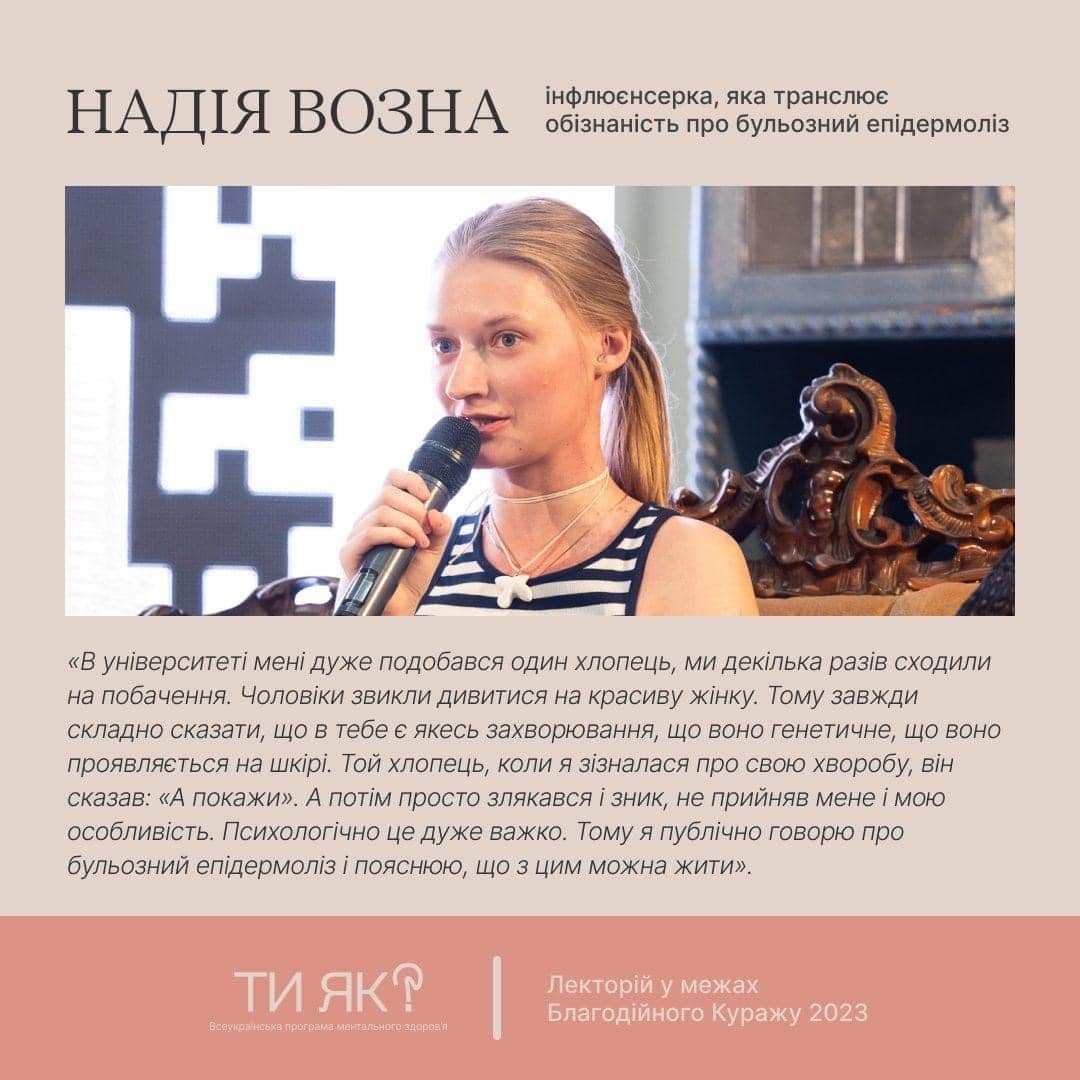 НАДІЯ ВОЗНА

інфлюєнсерка, яка транслює обізнаність про бульозний епідермоліз

«В університеті мені дуже подобався один хлопець, ми декілька разів сходили на побачення. Чоловіки звикли дивитися на красиву жінку. Тому завжди складно сказати, що в тебе є якесь захворювання, що воно генетичне, що воно проявляється на шкірі. Той хлопець, коли я зізналася про свою хворобу, він сказав: «А покажи». А потім просто злякався і зник, не прийняв мене і мою особливість. Психологічно це дуже важко. Тому я публічно говорю про бульозний епідермоліз і пояснюю, що з цим можна жити».

ТИ ЯК?
Всеукраїнська програма ментального здоров'я

Лекторій у межах Благодійного Куражу 2023